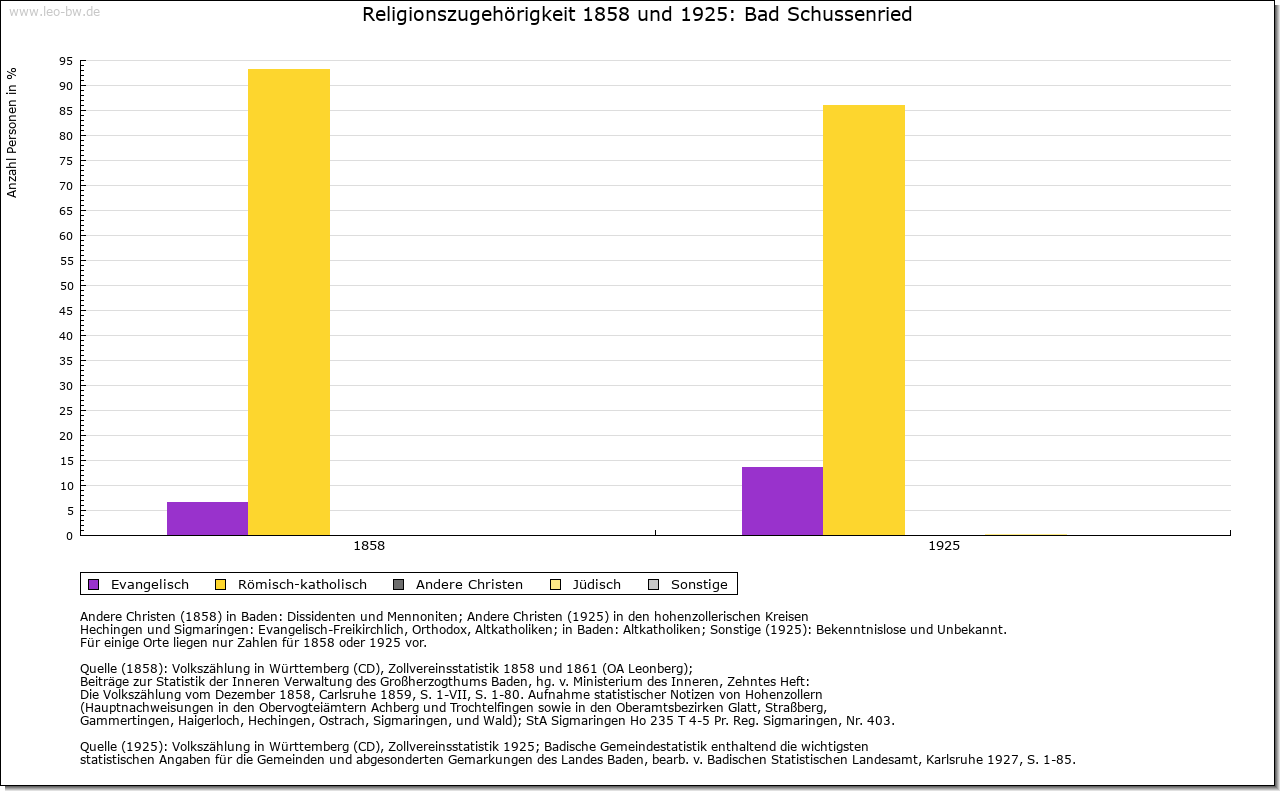 www.leo-bw.de

Religionszugehörigkeit 1858 und 1925: Bad Schussenried

Anzahl Personen in %

95
90
85
80
75
70
65
60
55
50
45
40
35
30
25
20
15
10
5
0

1858
1925

Evangelisch
Römisch-katholisch
Andere Christen
Jüdisch
Sonstige

Andere Christen (1858) in Baden: Dissidenten und Mennoniten; Andere Christen (1925) in den hohenzollerischen Kreisen Hechingen und Sigmaringen: Evangelisch-Freikirchlich, Orthodox, Altkatholiken; in Baden: Altkatholiken; Sonstige (1925): Bekenntnislose und Unbekannt.
Für einige Orte liegen nur Zahlen für 1858 oder 1925 vor.

Quelle (1858): Volkszählung in Württemberg (CD), Zollvereinsstatistik 1858 und 1861 (OA Leonberg);
Beiträge zur Statistik der Inneren Verwaltung des Großherzogthums Baden, hg. v. Ministerium des Inneren, Zehntes Heft:
Die Volkszählung vom Dezember 1858, Carlsruhe 1859, S. 1-VII, S. 1-80. Aufnahme statistischer Notizen von Hohenzollern (Hauptnachweisungen in den Obervogteiämtern Achberg und Trochtelfingen sowie in den Oberamtsbezirken Glatt, Straßberg, Gammertingen, Haigerloch, Hechingen, Ostrach, Sigmaringen, und Wald); StA Sigmaringen Ho 235 T 4-5 Pr. Reg. Sigmaringen, Nr. 403.

Quelle (1925): Volkszählung in Württemberg (CD), Zollvereinsstatistik 1925; Badische Gemeindestatistik enthaltend die wichtigsten statistischen Angaben für die Gemeinden und abgesonderten Gemarkungen des Landes Baden, bearb. v. Badischen Statistischen Landesamt, Karlsruhe 1927, S. 1-85.